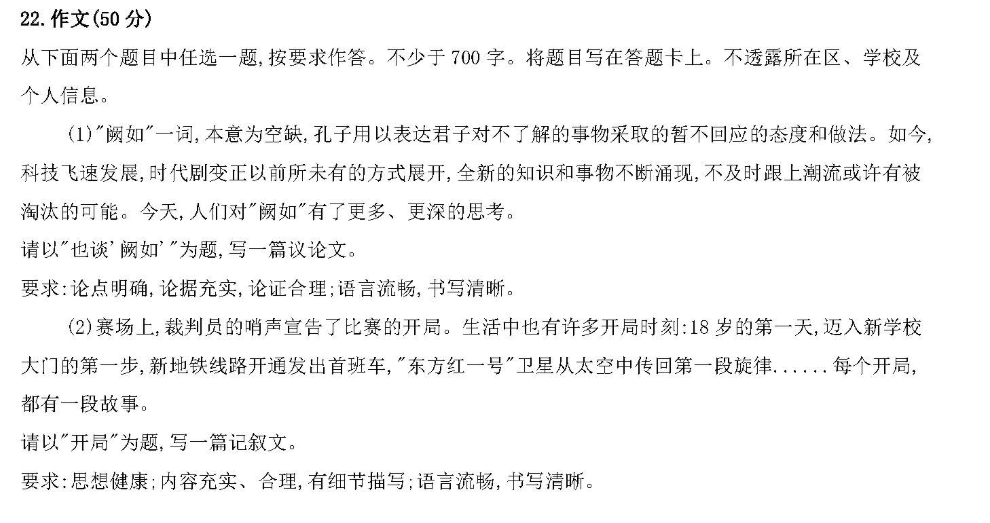 22.作文(50分)

从下面两个题目中任选一题,按要求作答。不少于700字。将题目写在答题卡上。不透露所在区、学校及个人信息。

(1)“阙如”一词,本意为空缺,孔子用以表达君子对不了解的事物采取的暂不回应的态度和做法。如今,科技飞速发展,时代剧变正以前所未有的方式展开,全新的知识和事物不断涌现,不及时跟上潮流或许有被淘汰的可能。今天,人们对“阙如”有了更多、更深的思考。

请以“也谈‘阙如’”为题,写一篇议论文。

要求:论点明确,论据充实,论证合理;语言流畅,书写清晰。

(2)赛场上,裁判员的哨声宣告了比赛的开局。生活中也有许多开局时刻:18岁的第一天,迈入新学校大门的第一步,新地铁线路开通发出首班车,“东方红一号”卫星从太空中传回第一段旋律......每个开局,都有一段故事。

请以“开局”为题,写一篇记叙文。

要求:思想健康;内容充实、合理,有细节描写;语言流畅,书写清晰。